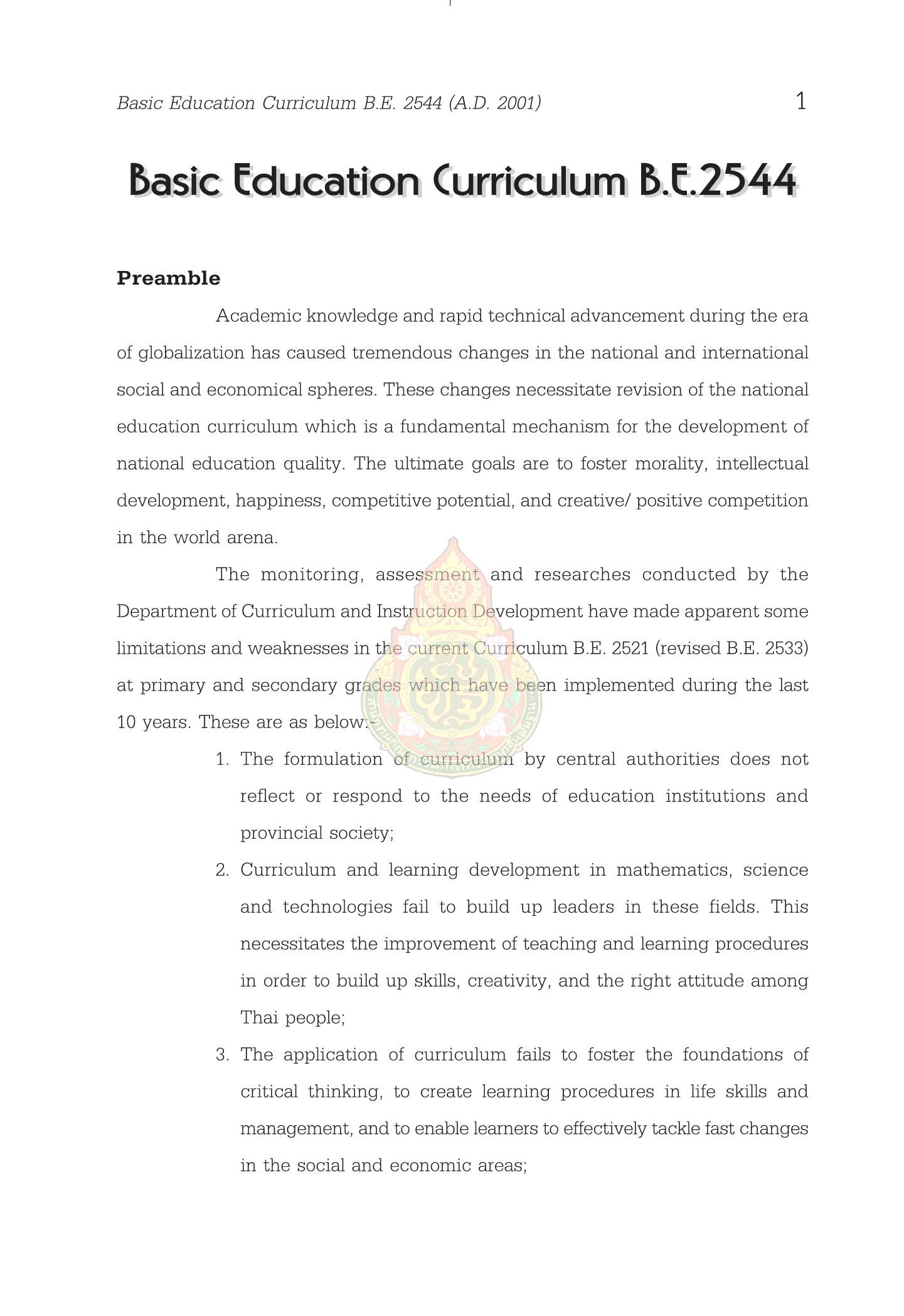 Basic Education Curriculum B.E. 2544 (A.D. 2001) 1

Basic Education Curriculum B.E.2544

Preamble

Academic knowledge and rapid technical advancement during the era of globalization has caused tremendous changes in the national and international social and economical spheres. These changes necessitate revision of the national education curriculum which is a fundamental mechanism for the development of national education quality. The ultimate goals are to foster morality, intellectual development, happiness, competitive potential, and creative/ positive competition in the world arena.

The monitoring, assessment and researches conducted by the Department of Curriculum and Instruction Development have made apparent some limitations and weaknesses in the current Curriculum B.E. 2521 (revised B.E. 2533) at primary and secondary grades which have been implemented during the last 10 years. These are as below:-

1. The formulation of curriculum by central authorities does not reflect or respond to the needs of education institutions and provincial society;

2. Curriculum and learning development in mathematics, science and technologies fail to build up leaders in these fields. This necessitates the improvement of teaching and learning procedures in order to build up skills, creativity, and the right attitude among Thai people;

3. The application of curriculum fails to foster the foundations of critical thinking, to create learning procedures in life skills and management, and to enable learners to effectively tackle fast changes in the social and economic areas;